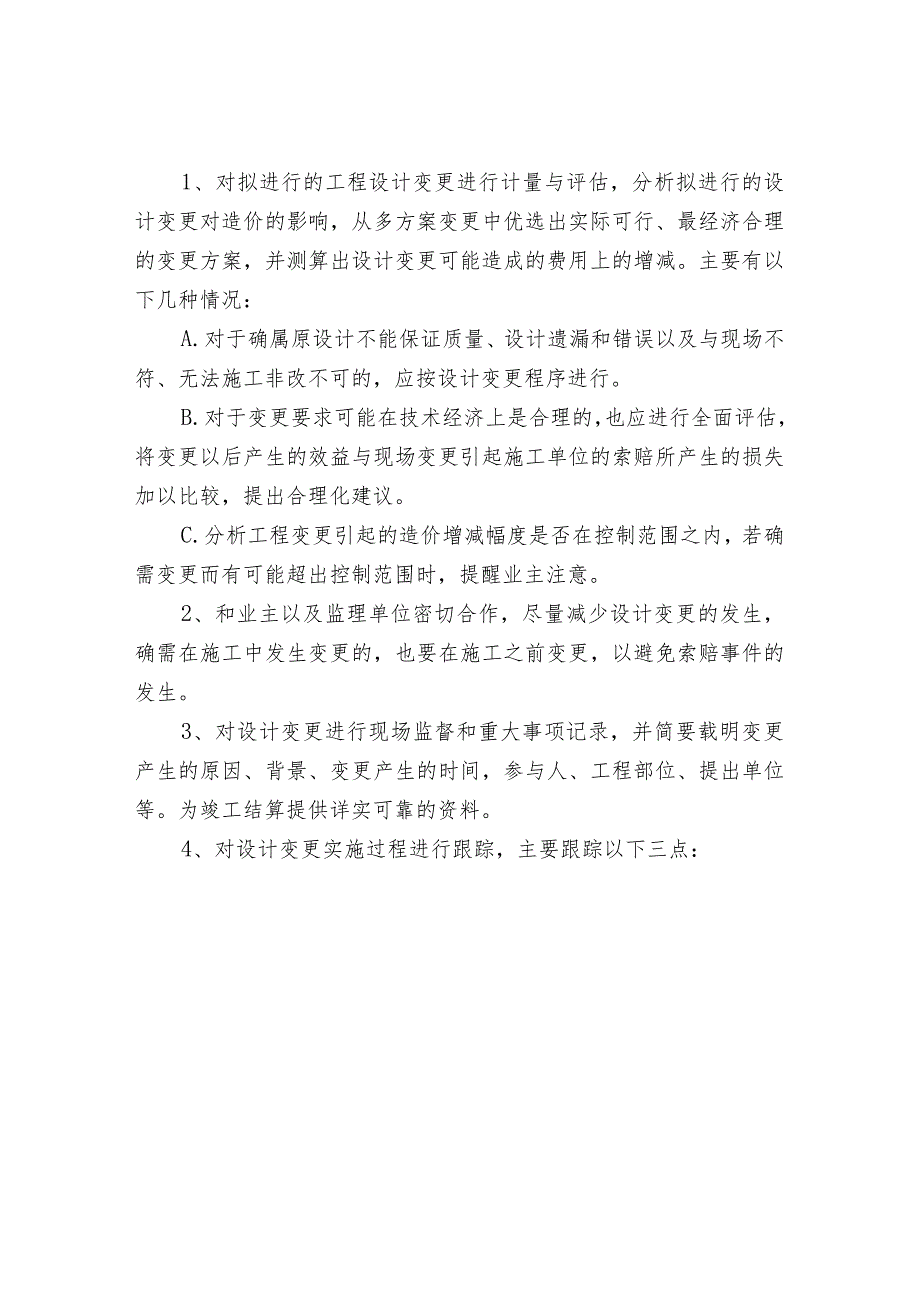 1、对拟进行的工程设计变更进行计量与评估，分析拟进行的设计变更对造价的影响，从多方案变更中优选出实际可行、最经济合理的变更方案，并测算出设计变更可能造成的费用上的增减。主要有以下几种情况：

A.对于确属原设计不能保证质量、设计遗漏和错误以及与现场不符、无法施工非改不可的，应按设计变更程序进行。

B.对于变更要求可能在技术经济上是合理的，也应进行全面评估，将变更以后产生的效益与现场变更引起施工单位的索赔所产生的损失加以比较，提出合理化建议。

C.分析工程变更引起的造价增减幅度是否在控制范围之内，若确需变更而有可能超出控制范围时，提醒业主注意。

2、和业主以及监理单位密切合作，尽量减少设计变更的发生，确需在施工中发生变更的，也要在施工之前变更，以避免索赔事件的发生。

3、对设计变更进行现场监督和重大事项记录，并简要载明变更产生的原因、背景、变更产生的时间，参与人、工程部位、提出单位等。为竣工结算提供详实可靠的资料。

4、对设计变更实施过程进行跟踪，主要跟踪以下三点：